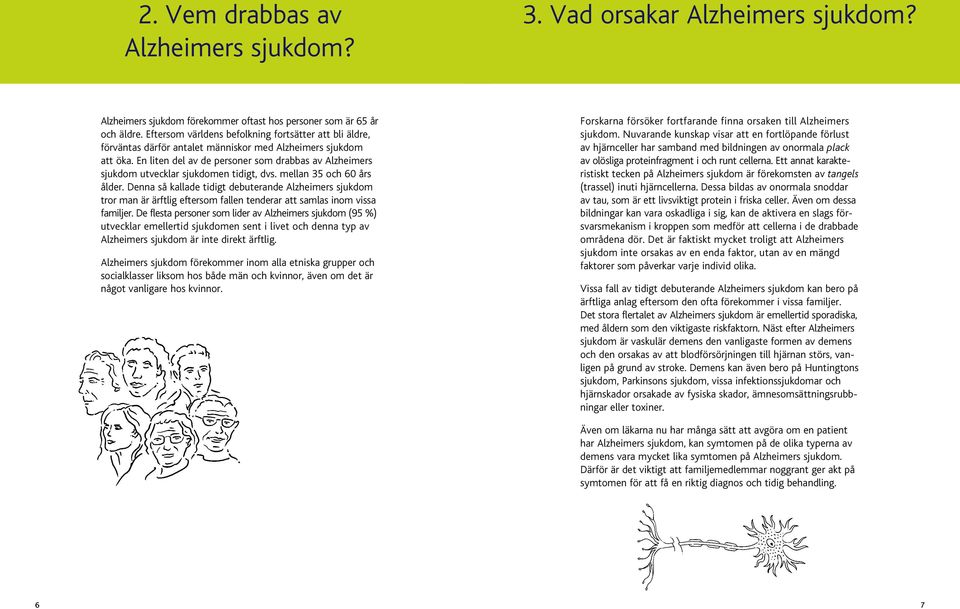 2. Vem drabbas av Alzheimers sjukdom?

Alzheimers sjukdom förekommer oftast hos personer som är 65 år och äldre. Eftersom världens befolkning fortsätter att bli äldre, förväntas därför antalet människor med Alzheimers sjukdom att öka. En liten del av de personer som drabbas av Alzheimers sjukdom utvecklar sjukdomen tidigt, dvs. mellan 35 och 60 års ålder. Denna så kallade tidigt debuterande Alzheimers sjukdom tror man är ärftlig eftersom fallen tenderar att samlas inom vissa familjer. De flesta personer som lider av Alzheimers sjukdom (95 %) utvecklar emellertid sjukdomen sent i livet och denna typ av Alzheimers sjukdom är inte direkt ärftlig.

Alzheimers sjukdom förekommer inom alla etniska grupper och socialklasser liksom hos både män och kvinnor, även om det är något vanligare hos kvinnor.

6

3. Vad orsakar Alzheimers sjukdom?

Forskarna försöker fortfarande finna orsaken till Alzheimers sjukdom. Nuvarande kunskap visar att en fortlöpande förlust av hjärnceller har samband med bildningen av onormala plack av olösliga proteinfragment i och runt cellerna. Ett annat karakteristiskt tecken på Alzheimers sjukdom är förekomsten av tangels (trassel) inuti hjärncellerna. Dessa bildas av onormala snoddar av tau, som är ett livsviktigt protein i friska celler. Även om dessa bildningar kan vara oskadliga i sig, kan de aktivera en slags försvarsmekanism i kroppen som medför att cellerna i de drabbade områdena dör. Det är faktiskt mycket troligt att Alzheimers sjukdom inte orsakas av en enda faktor, utan av en mängd faktorer som påverkar varje individ olika.

Vissa fall av tidigt debuterande Alzheimers sjukdom kan bero på ärftliga anlag eftersom den ofta förekommer i vissa familjer. Det stora flertalet av Alzheimers sjukdom är emellertid sporadiska, med åldern som den viktigaste riskfaktorn. Näst efter Alzheimers sjukdom är vaskulär demens den vanligaste formen av demens och den orsakas av att blodförsörjningen till hjärnan störs, vanligen på grund av stroke. Demens kan även bero på Huntingtons sjukdom, Parkinsons sjukdom, vissa infektionssjukdomar och hjärnskador orsakade av fysiska skador, ämnesomsättningsrubbningar eller toxiner.

Även om läkarna nu har många sätt att avgöra om en patient har Alzheimers sjukdom, kan symtomen på de olika typerna av demens vara mycket lika symtomen på Alzheimers sjukdom. Därför är det viktigt att familjemedlemmar noggrant ger akt på symtomen för att få en riktig diagnos och tidig behandling.

7